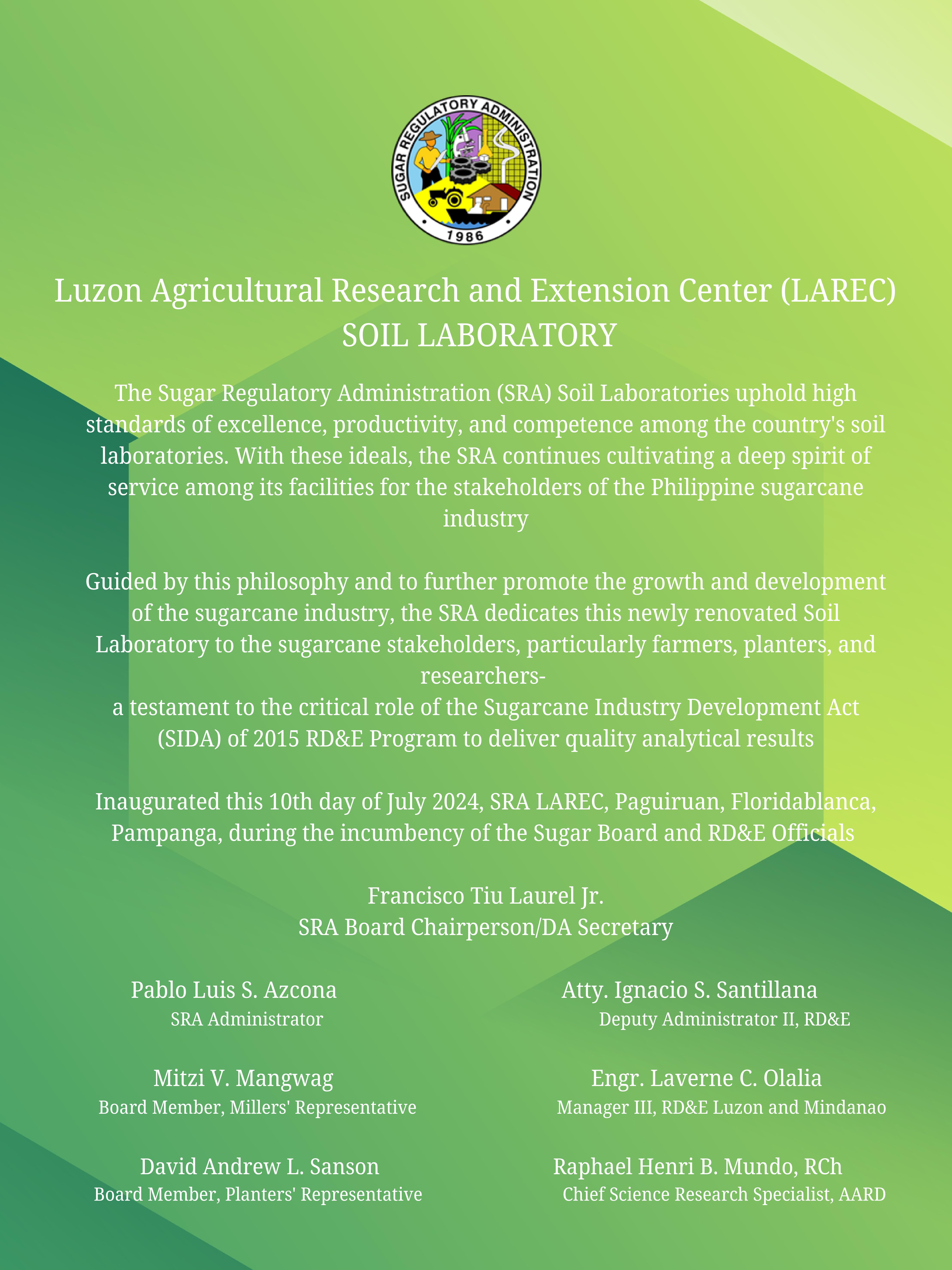 SUGAR REGULATORY ADMINISTRATION
1986

Luzon Agricultural Research and Extension Center (LAREC)
SOIL LABORATORY

The Sugar Regulatory Administration (SRA) Soil Laboratories uphold high standards of excellence, productivity, and competence among the country's soil laboratories. With these ideals, the SRA continues cultivating a deep spirit of service among its facilities for the stakeholders of the Philippine sugarcane industry

Guided by this philosophy and to further promote the growth and development of the sugarcane industry, the SRA dedicates this newly renovated Soil Laboratory to the sugarcane stakeholders, particularly farmers, planters, and researchers-
a testament to the critical role of the Sugarcane Industry Development Act (SIDA) of 2015 RD&E Program to deliver quality analytical results

Inaugurated this 10th day of July 2024, SRA LAREC, Paguiruan, Floridablanca, Pampanga, during the incumbency of the Sugar Board and RD&E Officials

Francisco Tiu Laurel Jr.
SRA Board Chairperson/DA Secretary

Pablo Luis S. Azcona
SRA Administrator

Mitzi V. Mangwag
Board Member, Millers' Representative

David Andrew L. Sanson
Board Member, Planters' Representative

Atty. Ignacio S. Santillana
Deputy Administrator II, RD&E

Engr. Laverne C. Olalia
Manager III, RD&E Luzon and Mindanao

Raphael Henri B. Mundo, RCh
Chief Science Research Specialist, AARD